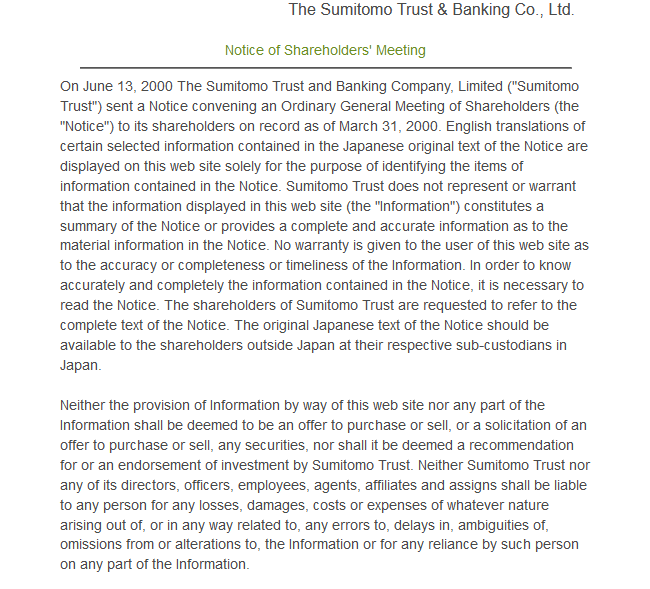 The Sumitomo Trust & Banking Co., Ltd.

Notice of Shareholders' Meeting

On June 13, 2000 The Sumitomo Trust and Banking Company, Limited ("Sumitomo Trust") sent a Notice convening an Ordinary General Meeting of Shareholders (the "Notice") to its shareholders on record as of March 31, 2000. English translations of certain selected information contained in the Japanese original text of the Notice are displayed on this web site solely for the purpose of identifying the items of information contained in the Notice. Sumitomo Trust does not represent or warrant that the information displayed in this web site (the "Information") constitutes a summary of the Notice or provides a complete and accurate information as to the material information in the Notice. No warranty is given to the user of this web site as to the accuracy or completeness or timeliness of the Information. In order to know accurately and completely the information contained in the Notice, it is necessary to read the Notice. The shareholders of Sumitomo Trust are requested to refer to the complete text of the Notice. The original Japanese text of the Notice should be available to the shareholders outside Japan at their respective sub-custodians in Japan.

Neither the provision of Information by way of this web site nor any part of the Information shall be deemed to be an offer to purchase or sell, or a solicitation of an offer to purchase or sell, any securities, nor shall it be deemed a recommendation for or an endorsement of investment by Sumitomo Trust. Neither Sumitomo Trust nor any of its directors, officers, employees, agents, affiliates and assigns shall be liable to any person for any losses, damages, costs or expenses of whatever nature arising out of, or in any way related to, any errors to, delays in, ambiguities of, omissions from or alterations to, the Information or for any reliance by such person on any part of the Information.